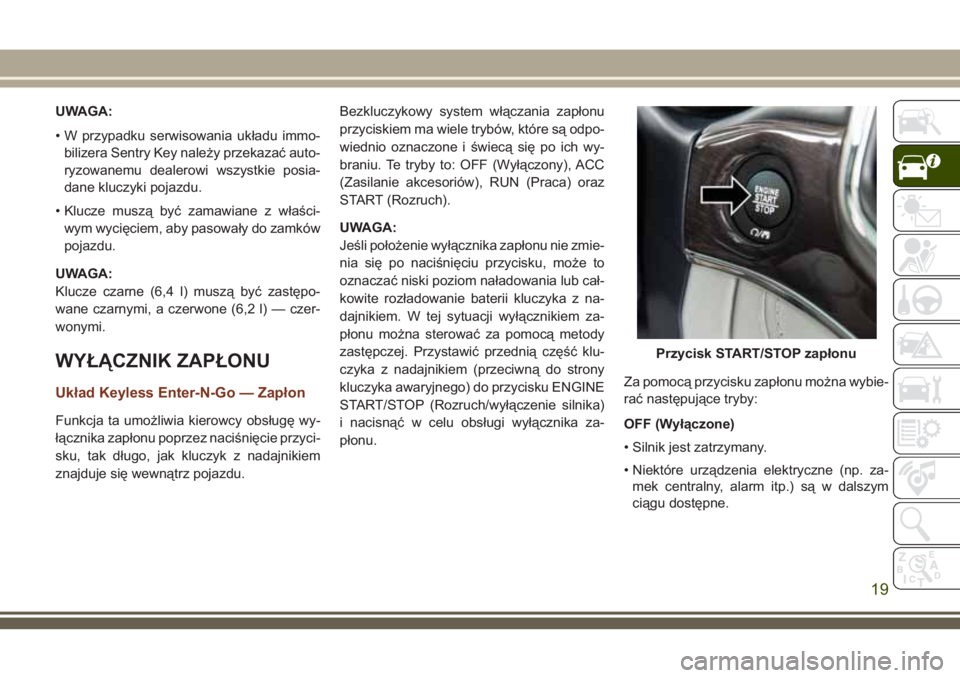 UWAGA:

• W przypadku serwisowania układu immobilizera Sentry Key należy przekazać autoryzowanemu dealerowi wszystkie posiadane kluczyki pojazdu.

• Klucze muszą być zamawiane z właściwym wycięciem, aby pasowały do zamków pojazdu.

UWAGA:
Klucze czarne (6,4 l) muszą być zastępowane czarnymi, a czerwone (6,2 l) — czerwonymi.

WYŁĄCZNIK ZAPŁONU

Układ Keyless Enter-N-Go — Zapłon

Funkcja ta umożliwia kierowcy obsługę wyłącznika zapłonu poprzez naciśnięcie przycisku, tak długo, jak kluczyk z nadajnikiem znajduje się wewnątrz pojazdu.

Bezkluczykowy system włączania zapłonu przyciskiem ma wiele trybów, które są odpowiednio oznaczone i świecą się po ich wybraniu. Te tryby to: OFF (Wyłączony), ACC (Zasilanie akcesoriów), RUN (Praca) oraz START (Rozruch).

UWAGA:
Jeśli położenie wyłącznika zapłonu nie zmienia się po naciśnięciu przycisku, może to oznaczać niski poziom naładowania lub całkowite rozładowanie baterii kluczyka z nadajnikiem. W tej sytuacji wyłącznikiem zapłonu można sterować za pomocą metody zastępczej. Przystawić przednią część kluczyka z nadajnikiem (przeciwną do strony kluczyka awaryjnego) do przycisku ENGINE START/STOP (Rozruch/wyłączenie silnika) i nacisnąć w celu obsługi wyłącznika zapłonu.

ENGINE START STOP

Przycisk START/STOP zapłonu

Za pomocą przycisku zapłonu można wybierać następujące tryby:

OFF (Wyłączone)

• Silnik jest zatrzymany.

• Niektóre urządzenia elektryczne (np. zamek centralny, alarm itp.) są w dalszym ciągu dostępne.

19

carmanualsonline.info